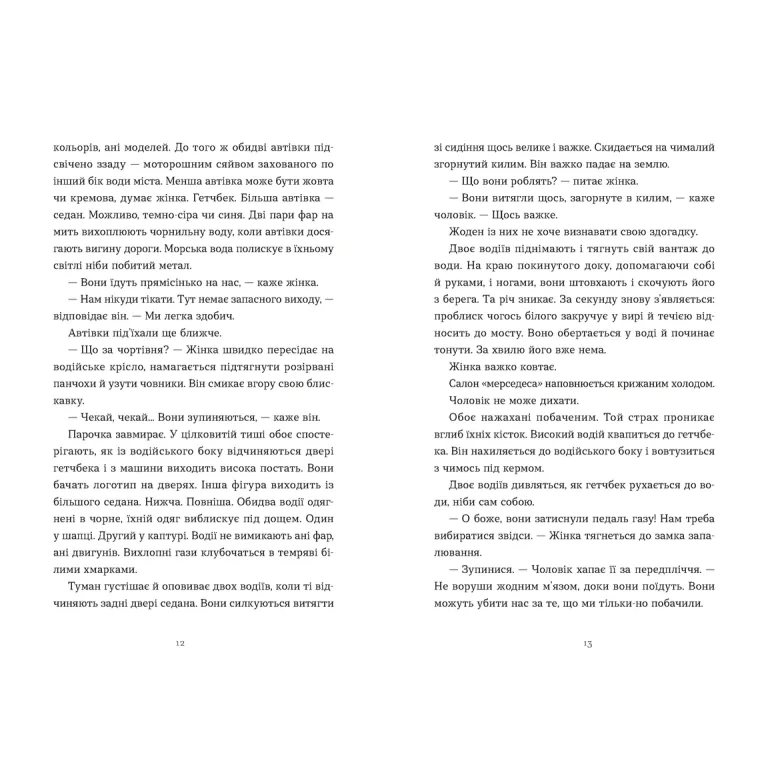 кольорів, ані моделей. До того ж обидві автівки підсвічено ззаду — моторошним сяйвом захованого по інший бік води міста. Менша автівка може бути жовта чи кремова, думає жінка. Гетчбек. Більша автівка — седан. Можливо, темно-сіра чи синя. Дві пари фар на мить вихоплюють чорнильну воду, коли автівки досягають вигину дороги. Морська вода полискує в їхньому світлі ніби побитий метал.

— Вони їдуть прямісінько на нас, — каже жінка.

— Нам нікуди тікати. Тут немає запасного виходу, — відповідає він. — Ми легка здобич.

Автівки під'їхали ще ближче.

— Що за чортівня? — Жінка швидко пересідає на водійське крісло, намагається підтягнути розірвані панчохи й узути човники. Він смикає вгору свою блискавку.

— Чекай, чекай... Вони зупиняються, — каже він.

Парочка завмирає. У цілковитій тиші обоє спостерігають, як із водійського боку відчиняються двері гетчбека і з машини виходить висока постать. Вони бачать логотип на дверях. Інша фігура виходить із більшого седана. Нижча. Повніша. Обидва водії одягнені в чорне, їхній одяг виблискує під дощем. Один у шапці. Другий у каптурі. Водії не вимикають ані фар, ані двигунів. Вихлопні гази клубочаться в темряві білими хмарками.

Туман густішає й оповиває двох водіїв, коли ті відчиняють задні двері седана. Вони силкуються витягти

12

зі сидіння щось велике і важке. Скидається на чималий згорнутий килим. Він важко падає на землю.

— Що вони роблять? — питає жінка.

— Вони витягли щось, загорнуте в килим, — каже чоловік. — Щось важке.

Жоден із них не хоче визнавати свою здогадку.

Двоє водіїв піднімають і тягнуть свій вантаж до води. На краю покинутого доку, допомагаючи собі й руками, і ногами, вони штовхають і скочують його з берега. Та річ зникає. За секунду знову з'являється: проблиск чогось білого закручує у вирі й течією відносить до мосту. Воно обертається у воді й починає тонути. За хвилю його вже нема.

Жінка важко ковтає.

Салон «мерседеса» наповнюється крижаним холодом.

Чоловік не може дихати.

Обоє нажахані побаченим. Той страх проникає вглиб їхніх кісток. Високий водій квапиться до гетчбека. Він нахиляється до водійського боку і вовтузиться з чимось під кермом.

Двоє водіїв дивляться, як гетчбек рухається до води, ніби сам собою.

— О боже, вони затиснули педаль газу! Нам треба вибиратися звідси. — Жінка тягнеться до замка запалювання.

— Зупинися. — Чоловік хапає її за передпліччя. — Не воруши жодним м'язом, доки вони поїдуть. Вони можуть убити нас за те, що ми тільки-но побачили.

13